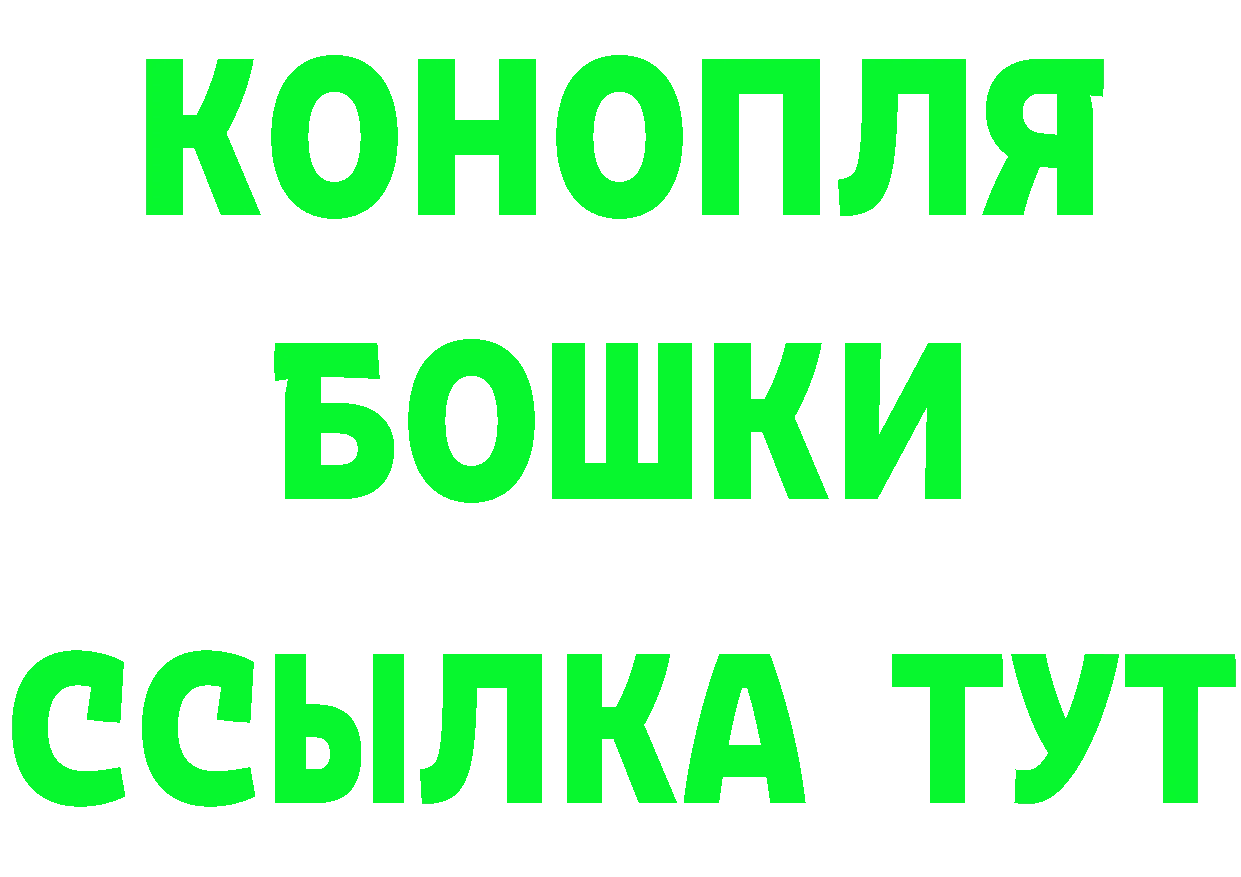 КОНОПЛЯ
БОШКИ
ССЫЛКА ТУТ